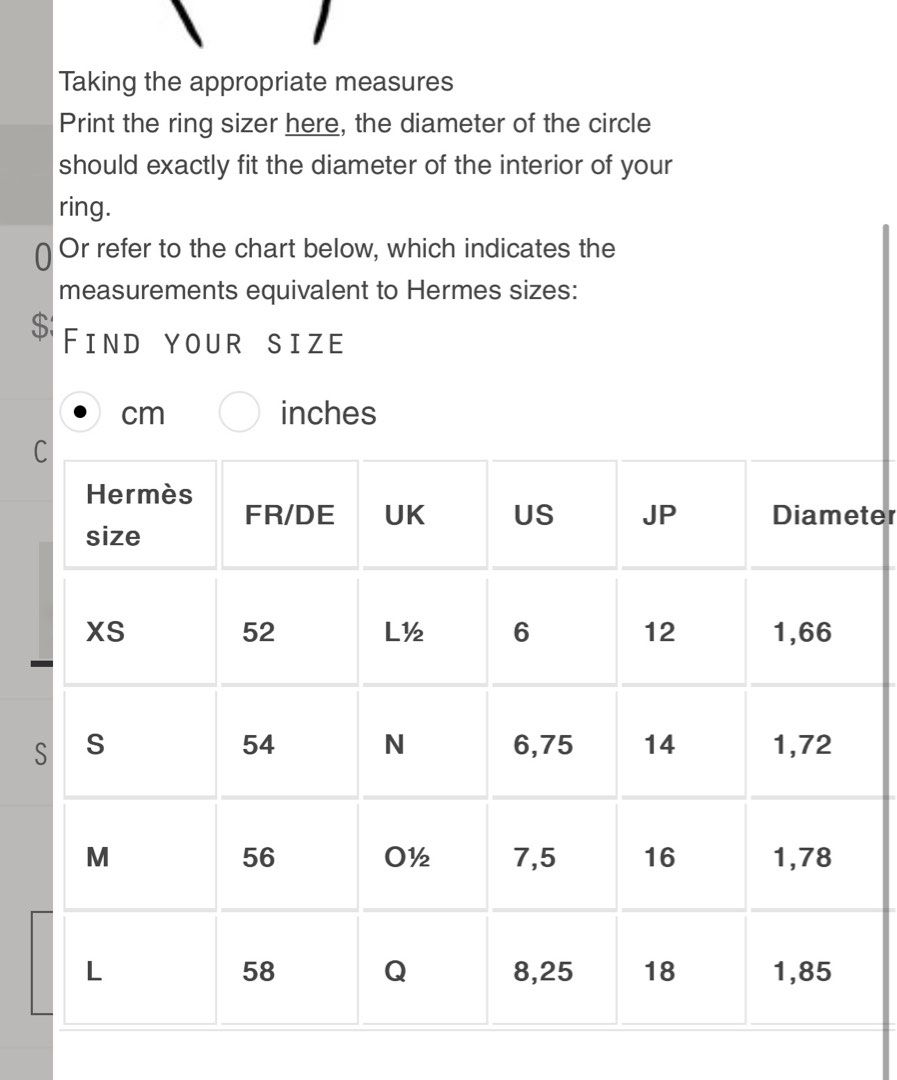 Taking the appropriate measures
Print the ring sizer here, the diameter of the circle should exactly fit the diameter of the interior of your ring.
Or refer to the chart below, which indicates the measurements equivalent to Hermes sizes:

FIND YOUR SIZE

cm inches

| Hermès size | FR/DE | UK | US | JP | Diameter |
|---|---|---|---|---|---|
| XS | 52 | L½ | 6 | 12 | 1,66 |
| S | 54 | N | 6,75 | 14 | 1,72 |
| M | 56 | O½ | 7,5 | 16 | 1,78 |
| L | 58 | Q | 8,25 | 18 | 1,85 |